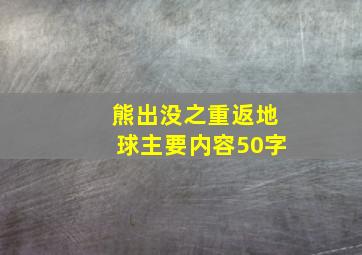 熊出没之重返地球主要内容50字